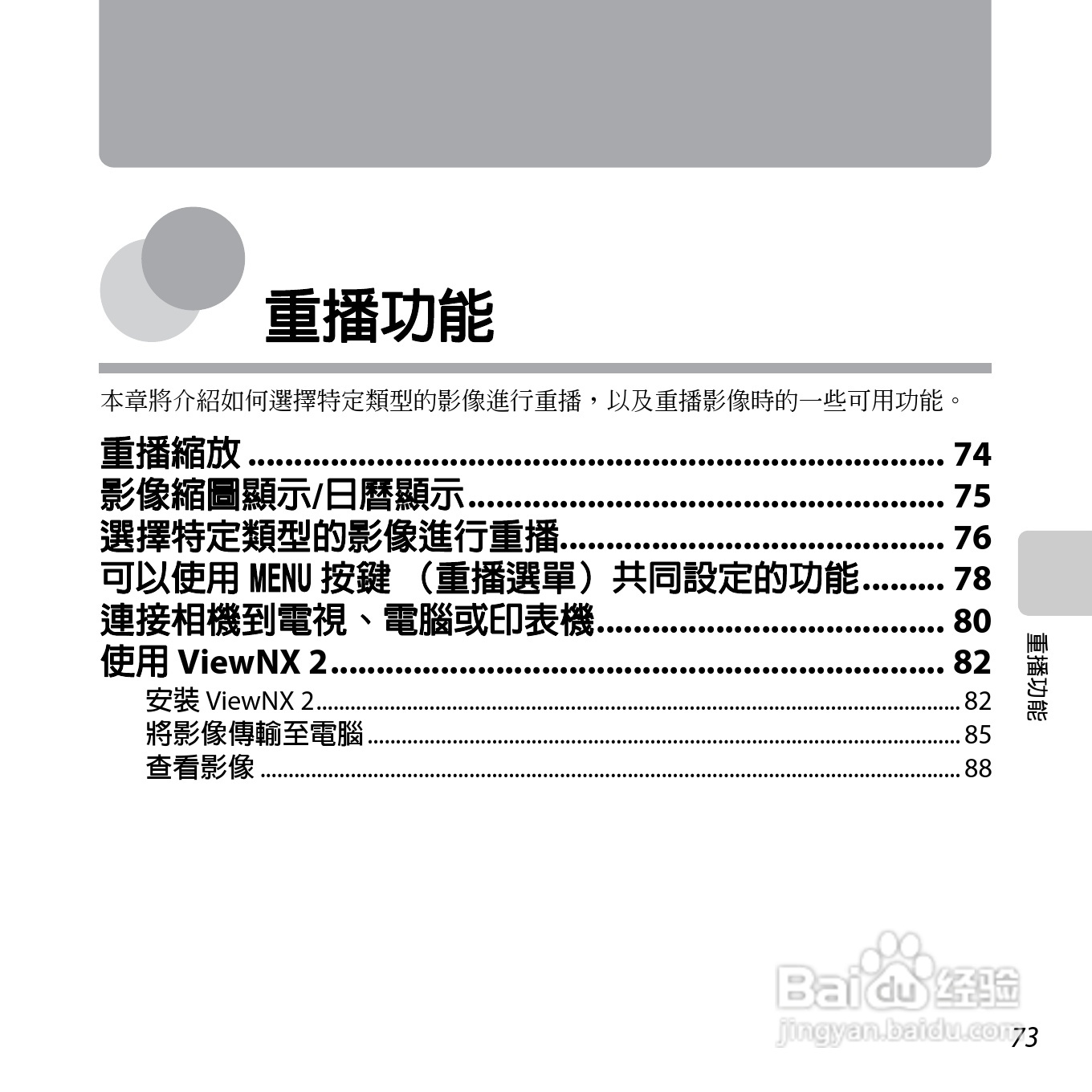 重播功能

本章將介紹如何選擇特定類型的影像進行重播，以及重播影像時的一些可用功能。

重播縮放 74
影像縮圖顯示/日曆顯示 75
選擇特定類型的影像進行重播 76
可以使用MENU按鍵（重播選單）共同設定的功能 78
連接相機到電視、電腦或印表機 80
使用ViewNX 2 82
安裝ViewNX 2 82
將影像傳輸至電腦 85
查看影像 88

重播功能

73

Baidu经验
jingyan.baidu.com